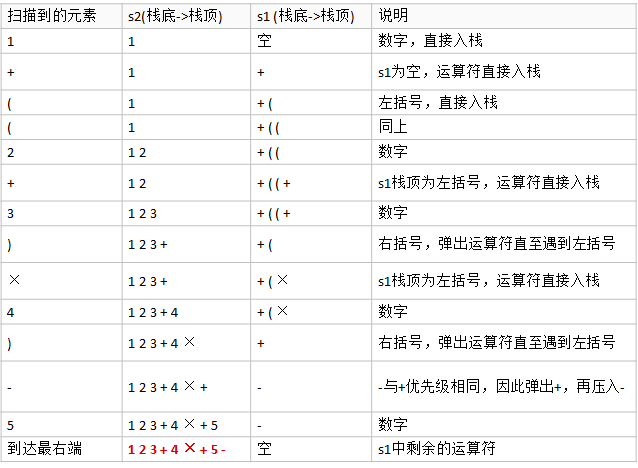 | 扫描到的元素 | s2(栈底->栈顶) | s1 (栈底->栈顶) | 说明 |
|---|---|---|---|
| 1 | 1 | 空 | 数字，直接入栈 |
| + | 1 | + | s1为空，运算符直接入栈 |
| ( | 1 | + ( | 左括号，直接入栈 |
| ( | 1 | + ( ( | 同上 |
| 2 | 1 2 | + ( ( | 数字 |
| + | 1 2 | + ( ( + | s1栈顶为左括号，运算符直接入栈 |
| 3 | 1 2 3 | + ( ( + | 数字 |
| ) | 1 2 3 + | + ( | 右括号，弹出运算符直至遇到左括号 |
| × | 1 2 3 + | + ( × | s1栈顶为左括号，运算符直接入栈 |
| 4 | 1 2 3 + 4 | + ( × | 数字 |
| ) | 1 2 3 + 4 × | + | 右括号，弹出运算符直至遇到左括号 |
| - | 1 2 3 + 4 × + | - | -与+优先级相同，因此弹出+，再压入- |
| 5 | 1 2 3 + 4 × + 5 | - | 数字 |
| 到达最右端 | 1 2 3 + 4 × + 5 - | 空 | s1中剩余的运算符 |